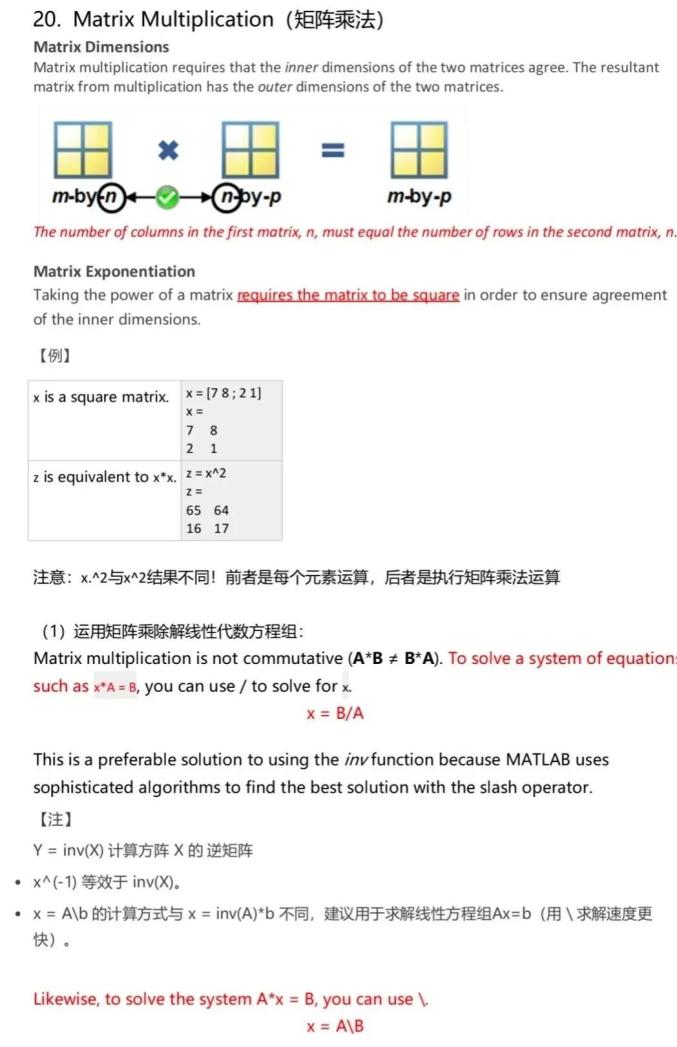 20. Matrix Multiplication（矩阵乘法）

Matrix Dimensions

Matrix multiplication requires that the inner dimensions of the two matrices agree. The resultant matrix from multiplication has the outer dimensions of the two matrices.

m-by-n n-by-p m-by-p

The number of columns in the first matrix, n, must equal the number of rows in the second matrix, n.

Matrix Exponentiation

Taking the power of a matrix requires the matrix to be square in order to ensure agreement of the inner dimensions.

【例】

| x is a square matrix. | x = [7 8 ; 2 1]<br>x =<br>7 8<br>2 1 |
|---|---|
| z is equivalent to x*x. | z = x^2<br>z =<br>65 64<br>16 17 |

注意：x.^2与x^2结果不同！前者是每个元素运算，后者是执行矩阵乘法运算

（1）运用矩阵乘除解线性代数方程组：

Matrix multiplication is not commutative (A*B ≠ B*A). To solve a system of equations such as x*A = B, you can use / to solve for x.

x = B/A

This is a preferable solution to using the inv function because MATLAB uses sophisticated algorithms to find the best solution with the slash operator.

【注】

Y = inv(X) 计算方阵 X 的逆矩阵

• x^(-1) 等效于 inv(X)。

• x = A\b 的计算方式与 x = inv(A)*b 不同，建议用于求解线性方程组Ax=b（用 \ 求解速度更快）。

Likewise, to solve the system A*x = B, you can use \.

x = A\B